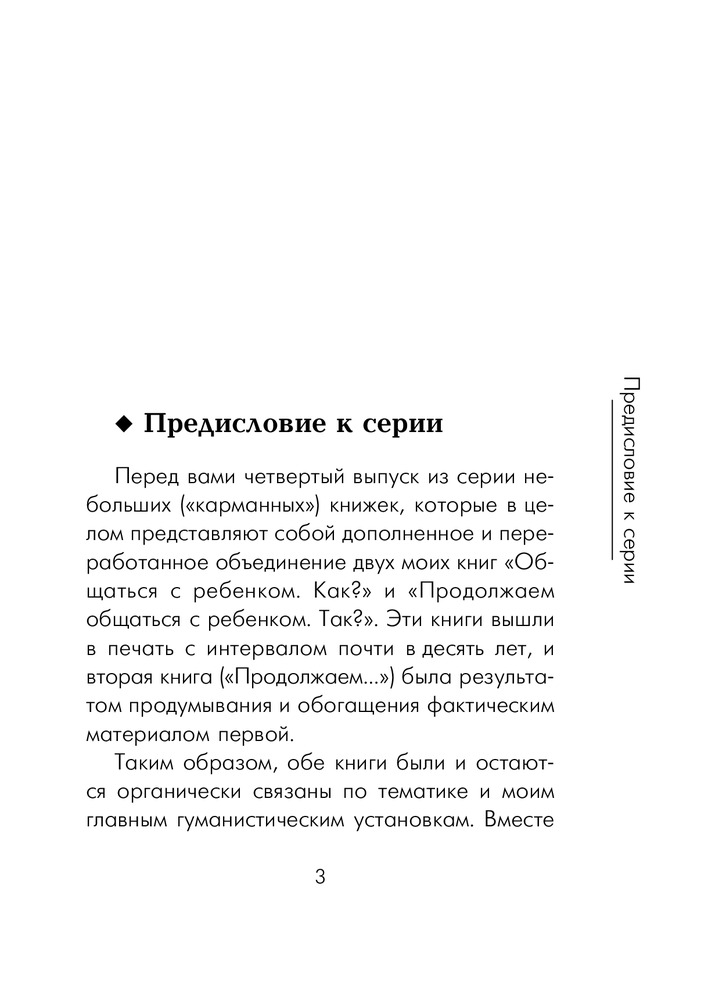 Предисловие к серии

◆ Предисловие к серии

Перед вами четвертый выпуск из серии небольших («карманных») книжек, которые в целом представляют собой дополненное и переработанное объединение двух моих книг «Общаться с ребенком. Как?» и «Продолжаем общаться с ребенком. Так?». Эти книги вышли в печать с интервалом почти в десять лет, и вторая книга («Продолжаем...») была результатом продумывания и обогащения фактическим материалом первой.

Таким образом, обе книги были и остаются органически связаны по тематике и моим главным гуманистическим установкам. Вместе

3